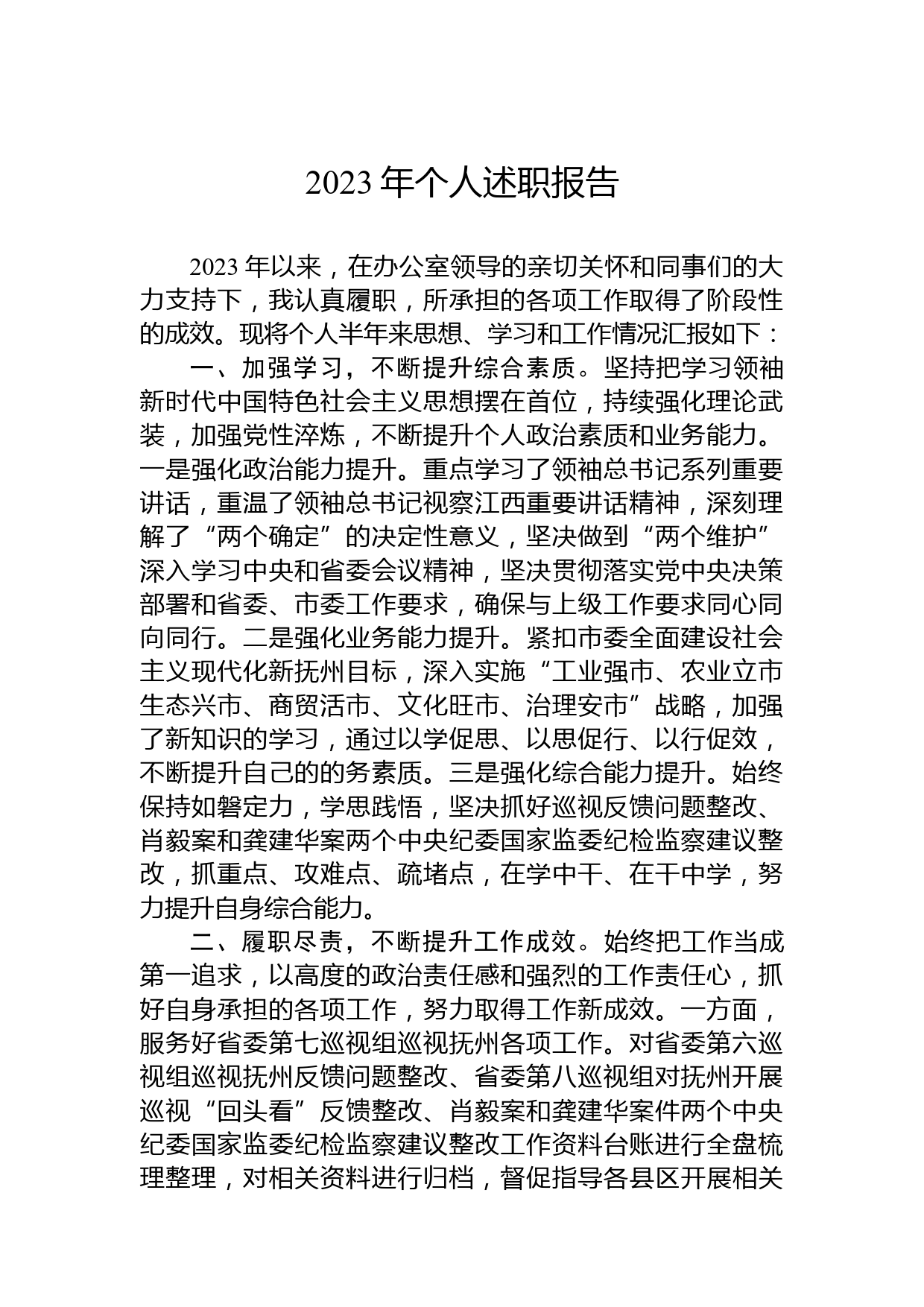 2023 年个人述职报告

2023 年以来，在办公室领导的亲切关怀和同事们的大力支持下，我认真履职，所承担的各项工作取得了阶段性的成效。现将个人半年来思想、学习和工作情况汇报如下：

一、加强学习，不断提升综合素质。坚持把学习领袖新时代中国特色社会主义思想摆在首位，持续强化理论武装，加强党性淬炼，不断提升个人政治素质和业务能力。一是强化政治能力提升。重点学习了领袖总书记系列重要讲话，重温了领袖总书记视察江西重要讲话精神，深刻理解了“两个确定”的决定性意义，坚决做到“两个维护”深入学习中央和省委会议精神，坚决贯彻落实党中央决策部署和省委、市委工作要求，确保与上级工作要求同心同向同行。二是强化业务能力提升。紧扣市委全面建设社会主义现代化新抚州目标，深入实施“工业强市、农业立市生态兴市、商贸活市、文化旺市、治理安市”战略，加强了新知识的学习，通过以学促思、以思促行、以行促效，不断提升自己的的务素质。三是强化综合能力提升。始终保持如磐定力，学思践悟，坚决抓好巡视反馈问题整改、肖毅案和龚建华案两个中央纪委国家监委纪检监察建议整改，抓重点、攻难点、疏堵点，在学中干、在干中学，努力提升自身综合能力。

二、履职尽责，不断提升工作成效。始终把工作当成第一追求，以高度的政治责任感和强烈的工作责任心，抓好自身承担的各项工作，努力取得工作新成效。一方面，服务好省委第七巡视组巡视抚州各项工作。对省委第六巡视组巡视抚州反馈问题整改、省委第八巡视组对抚州开展巡视“回头看”反馈整改、肖毅案和龚建华案件两个中央纪委国家监委纪检监察建议整改工作资料台账进行全盘梳理整理，对相关资料进行归档，督促指导各县区开展相关